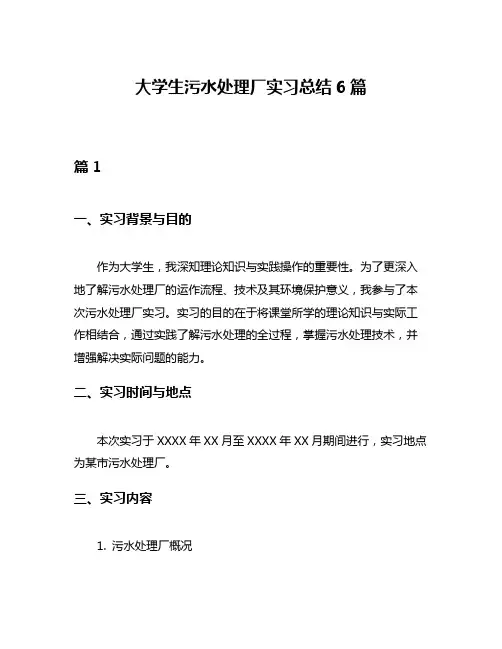 大学生污水处理厂实习总结 6 篇

篇 1

一、实习背景与目的

作为大学生，我深知理论知识与实践操作的重要性。为了更深入地了解污水处理厂的运作流程、技术及其环境保护意义，我参与了本次污水处理厂实习。实习的目的在于将课堂所学的理论知识与实际工作相结合，通过实践了解污水处理的全过程，掌握污水处理技术，并增强解决实际问题的能力。

二、实习时间与地点

本次实习于 XXXX 年 XX 月至 XXXX 年 XX 月期间进行，实习地点为某市污水处理厂。

三、实习内容

1. 污水处理厂概况